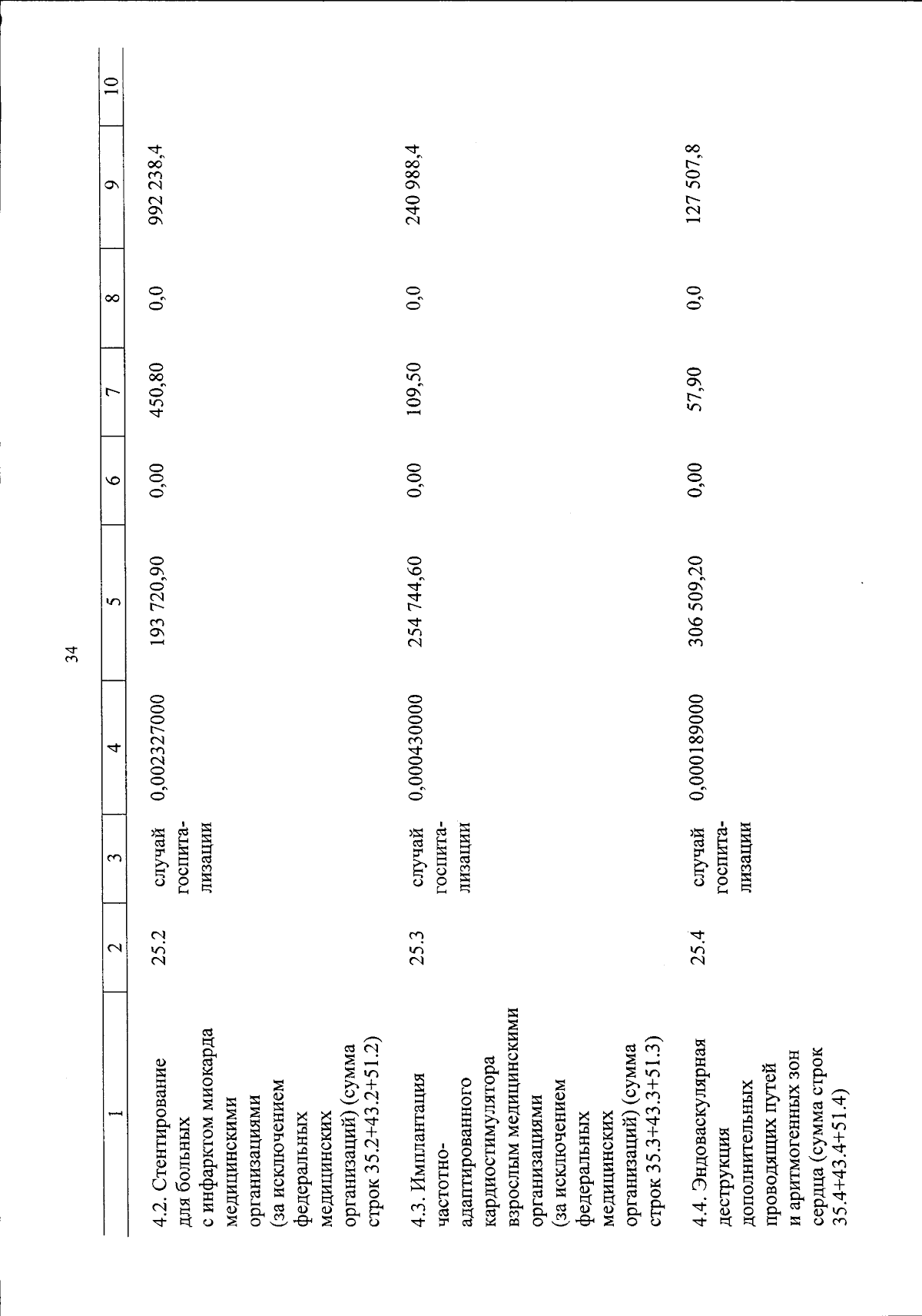 34

| 1 | 2 | 3 | 4 | 5 | 6 | 7 | 8 | 9 | 10 |
|---|---|---|---|---|---|---|---|---|---|
| 4.2. Стентирование для больных с инфарктом миокарда медицинскими организациями (за исключением федеральных медицинских организаций) (сумма строк 35.2+43.2+51.2) | 25.2 | случай госпитализации | 0,002327000 | 193 720,90 | 0,00 | 450,80 | 0,0 | 992 238,4 | |
| 4.3. Имплантация частотно-адаптированного кардиостимулятора взрослым медицинскими организациями (за исключением федеральных медицинских организаций) (сумма строк 35.3+43.3+51.3) | 25.3 | случай госпитализации | 0,000430000 | 254 744,60 | 0,00 | 109,50 | 0,0 | 240 988,4 | |
| 4.4. Эндоваскулярная деструкция дополнительных проводящих путей и аритмогенных зон сердца (сумма строк 35.4+43.4+51.4) | 25.4 | случай госпитализации | 0,000189000 | 306 509,20 | 0,00 | 57,90 | 0,0 | 127 507,8 | |